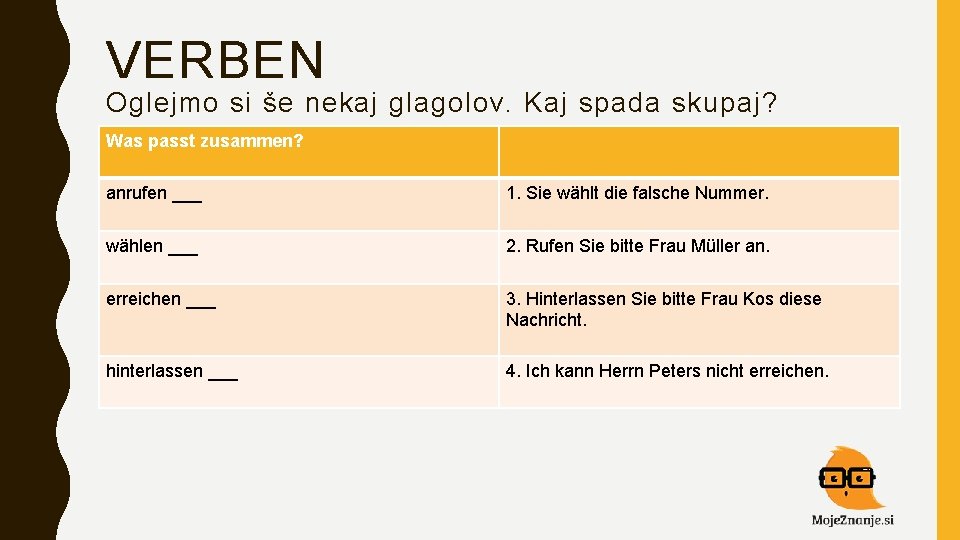 VERBEN

Oglejmo si še nekaj glagolov. Kaj spada skupaj?

| Was passt zusammen? | |
|---|---|
| anrufen ___ | 1. Sie wählt die falsche Nummer. |
| wählen ___ | 2. Rufen Sie bitte Frau Müller an. |
| erreichen ___ | 3. Hinterlassen Sie bitte Frau Kos diese Nachricht. |
| hinterlassen ___ | 4. Ich kann Herrn Peters nicht erreichen. |

MojeZnanje.si